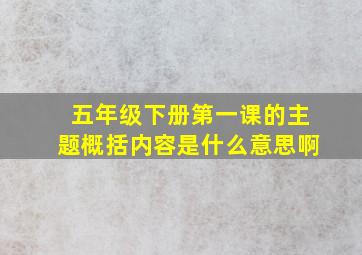 五年级下册第一课的主题概括内容是什么意思啊